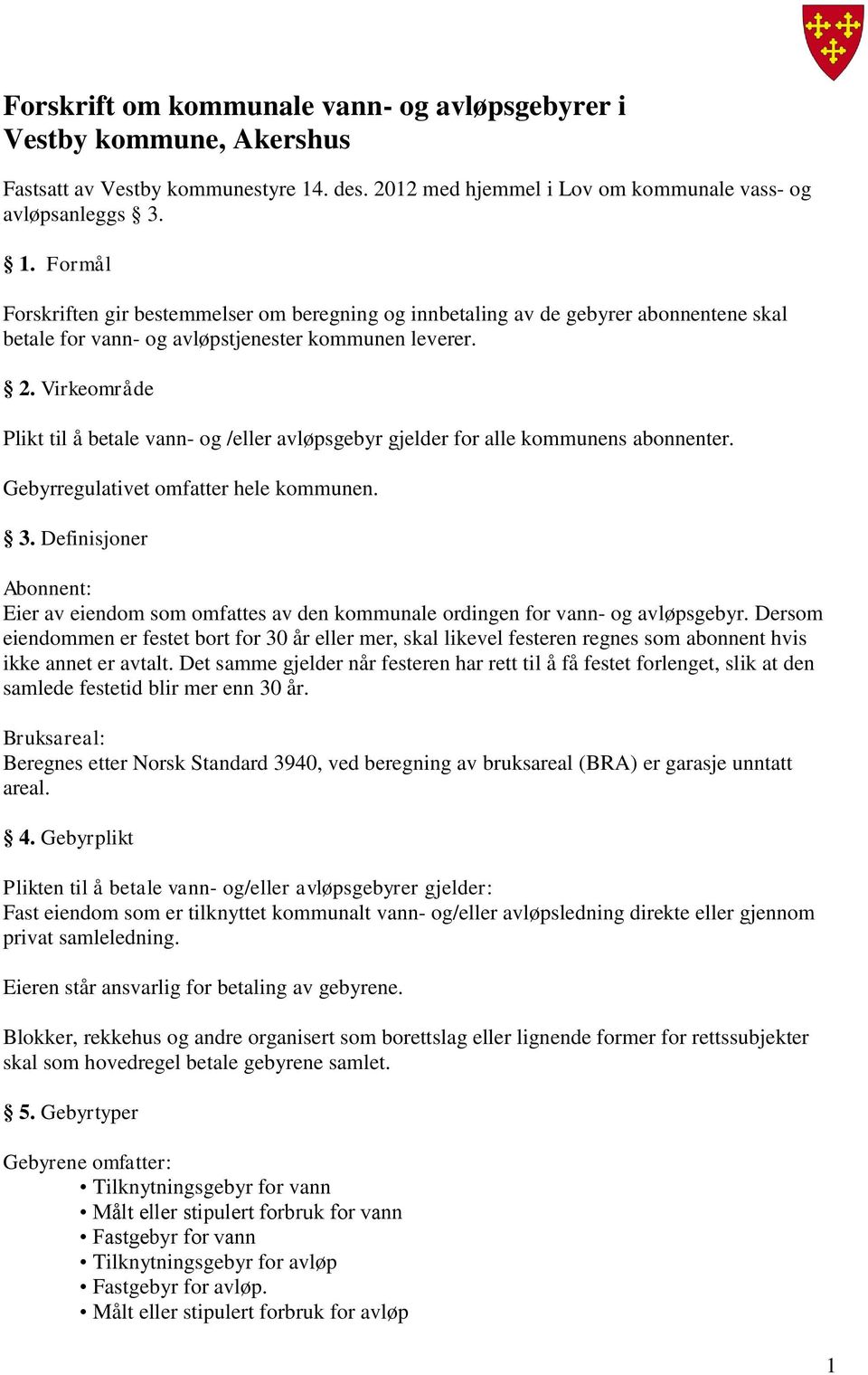 Forskrift om kommunale vann- og avløpsgebyrer i Vestby kommune, Akershus

Fastsatt av Vestby kommunestyre 14. des. 2012 med hjemmel i Lov om kommunale vass- og avløpsanleggs § 3.

§ 1. Formål

Forskriften gir bestemmelser om beregning og innbetaling av de gebyrer abonnentene skal betale for vann- og avløpstjenester kommunen leverer.

§ 2. Virkeområde

Plikt til å betale vann- og /eller avløpsgebyr gjelder for alle kommunens abonnenter.

Gebyrregulativet omfatter hele kommunen.

§ 3. Definisjoner

Abonnent:
Eier av eiendom som omfattes av den kommunale ordingen for vann- og avløpsgebyr. Dersom eiendommen er festet bort for 30 år eller mer, skal likevel festeren regnes som abonnent hvis ikke annet er avtalt. Det samme gjelder når festeren har rett til å få festet forlenget, slik at den samlede festetid blir mer enn 30 år.

Bruksareal:
Beregnes etter Norsk Standard 3940, ved beregning av bruksareal (BRA) er garasje unntatt areal.

§ 4. Gebyrplikt

Plikten til å betale vann- og/eller avløpsgebyrer gjelder:
Fast eiendom som er tilknyttet kommunalt vann- og/eller avløpsledning direkte eller gjennom privat samleledning.

Eieren står ansvarlig for betaling av gebyrene.

Blokker, rekkehus og andre organisert som borettslag eller lignende former for rettssubjekter skal som hovedregel betale gebyrene samlet.

§ 5. Gebyrtyper

Gebyrene omfatter:
• Tilknytningsgebyr for vann
• Målt eller stipulert forbruk for vann
• Fastgebyr for vann
• Tilknytningsgebyr for avløp
• Fastgebyr for avløp.
• Målt eller stipulert forbruk for avløp

1